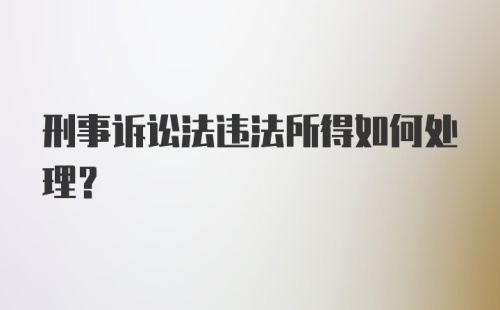 刑事诉讼法违法所得如何处理？